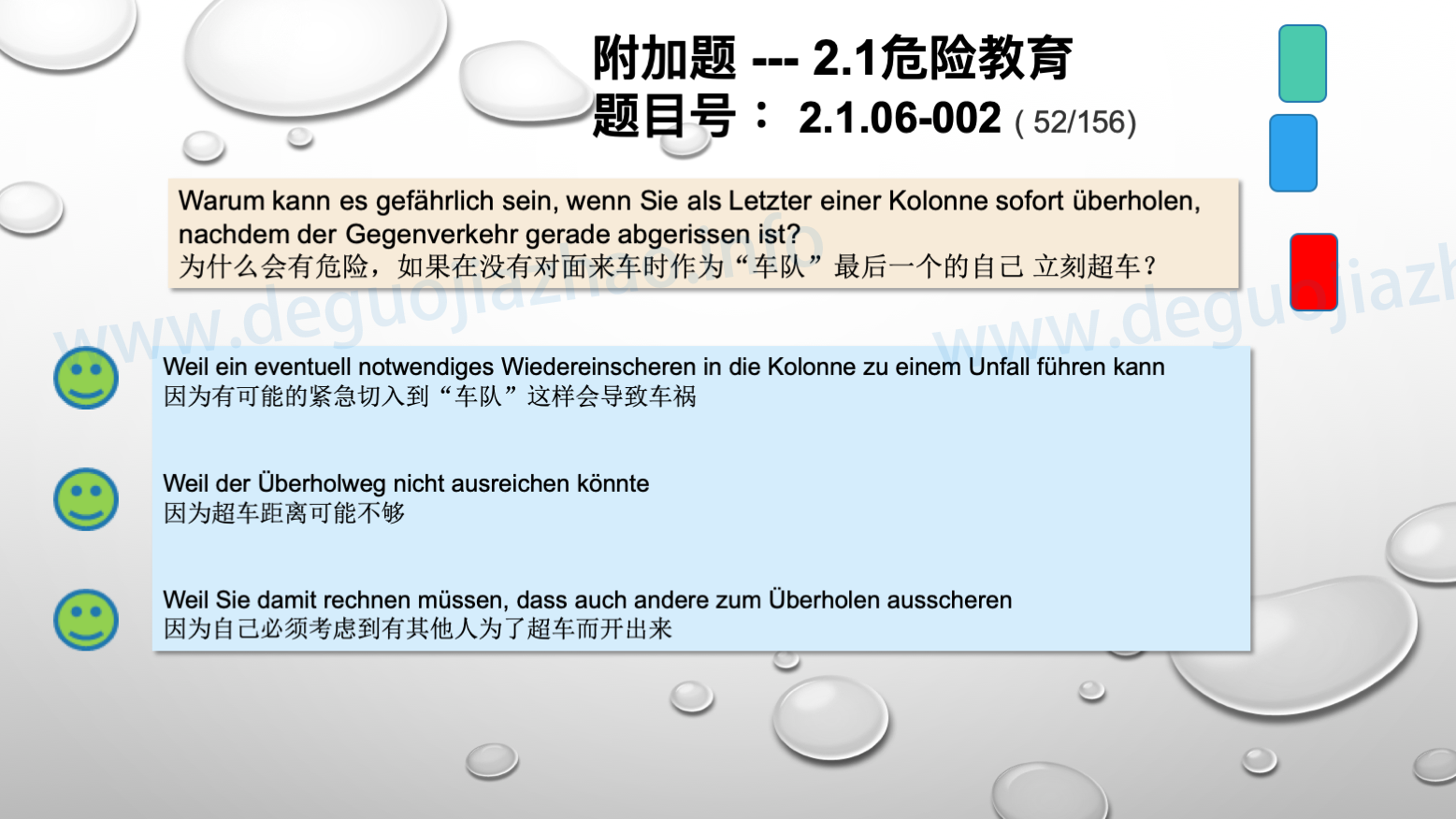 附加题 --- 2.1危险教育
题目号： 2.1.06-002 ( 52/156)

Warum kann es gefährlich sein, wenn Sie als Letzter einer Kolonne sofort überholen, nachdem der Gegenverkehr gerade abgerissen ist?
为什么会有危险，如果在没有对面来车时作为“车队”最后一个的自己 立刻超车？

www.deguojiazhao.info

www.deguojiazh

Weil ein eventuell notwendiges Wiedereinscheren in die Kolonne zu einem Unfall führen kann
因为有可能的紧急切入到“车队”这样会导致车祸

Weil der Überholweg nicht ausreichen könnte
因为超车距离可能不够

Weil Sie damit rechnen müssen, dass auch andere zum Überholen ausscheren
因为自己必须考虑到有其他人为了超车而开出来